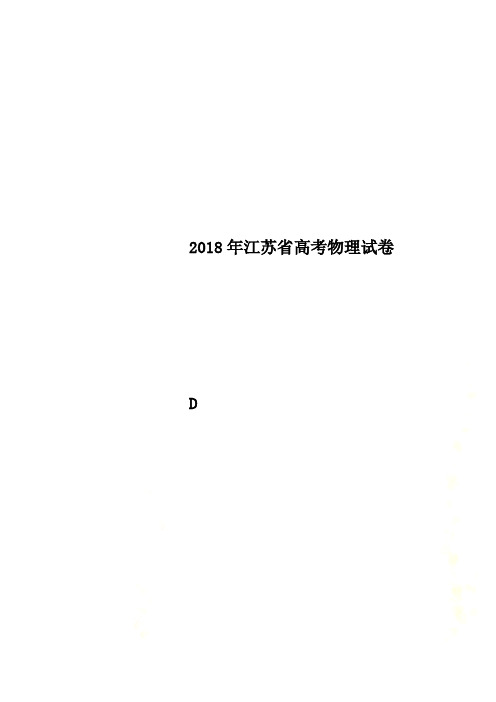 2018年江苏省高考物理试卷

D